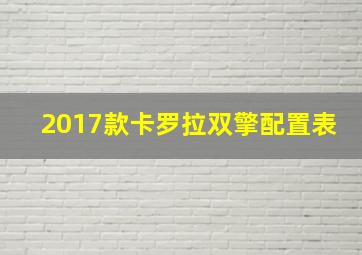 2017款卡罗拉双擎配置表